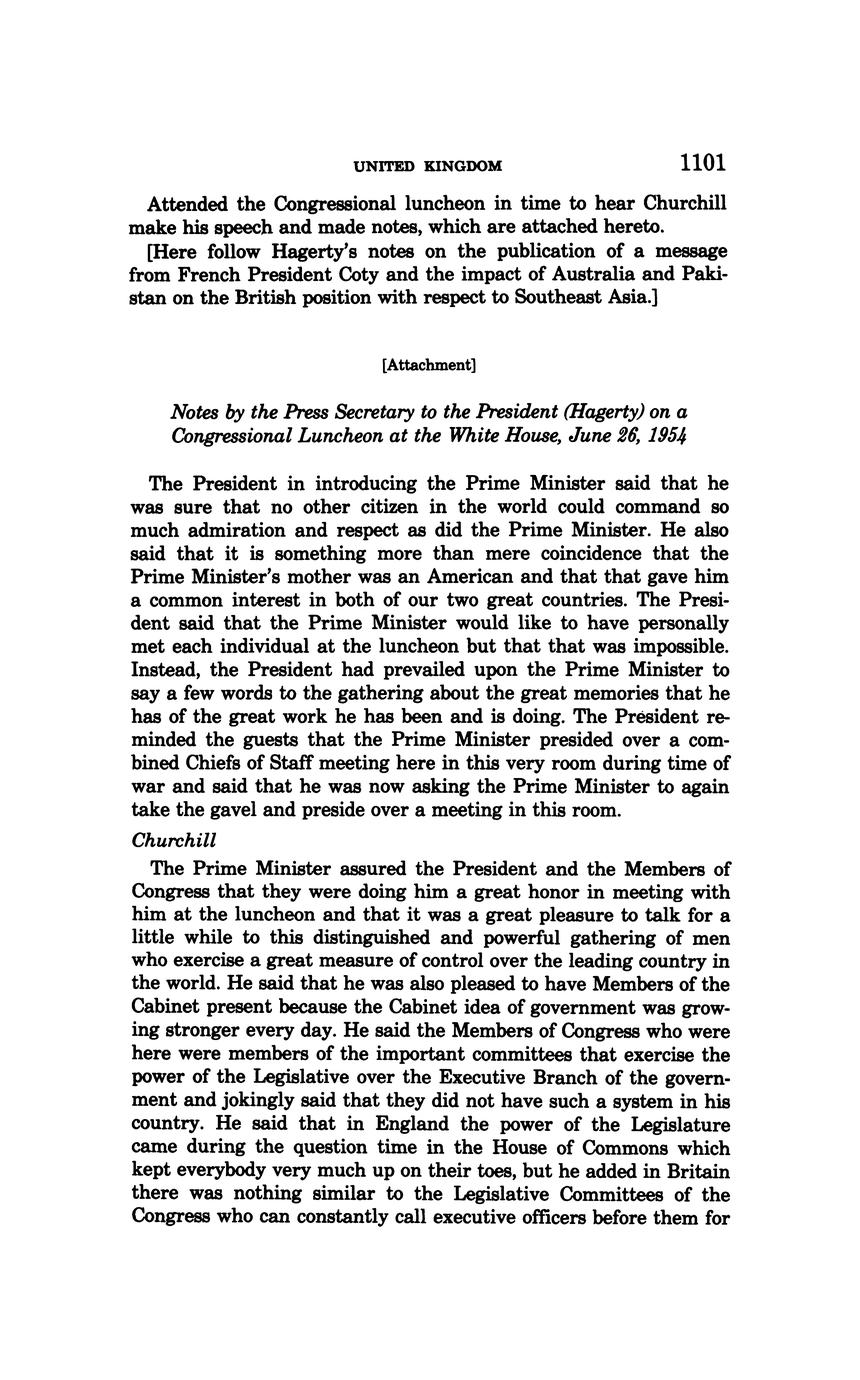 UNITED KINGDOM 1101

Attended the Congressional luncheon in time to hear Churchill make his speech and made notes, which are attached hereto.

[Here follow Hagerty's notes on the publication of a message from French President Coty and the impact of Australia and Pakistan on the British position with respect to Southeast Asia.]

[Attachment]

Notes by the Press Secretary to the President (Hagerty) on a Congressional Luncheon at the White House, June 26, 1954

The President in introducing the Prime Minister said that he was sure that no other citizen in the world could command so much admiration and respect as did the Prime Minister. He also said that it is something more than mere coincidence that the Prime Minister's mother was an American and that that gave him a common interest in both of our two great countries. The President said that the Prime Minister would like to have personally met each individual at the luncheon but that that was impossible. Instead, the President had prevailed upon the Prime Minister to say a few words to the gathering about the great memories that he has of the great work he has been and is doing. The President reminded the guests that the Prime Minister presided over a combined Chiefs of Staff meeting here in this very room during time of war and said that he was now asking the Prime Minister to again take the gavel and preside over a meeting in this room.

Churchill

The Prime Minister assured the President and the Members of Congress that they were doing him a great honor in meeting with him at the luncheon and that it was a great pleasure to talk for a little while to this distinguished and powerful gathering of men who exercise a great measure of control over the leading country in the world. He said that he was also pleased to have Members of the Cabinet present because the Cabinet idea of government was growing stronger every day. He said the Members of Congress who were here were members of the important committees that exercise the power of the Legislative over the Executive Branch of the government and jokingly said that they did not have such a system in his country. He said that in England the power of the Legislature came during the question time in the House of Commons which kept everybody very much up on their toes, but he added in Britain there was nothing similar to the Legislative Committees of the Congress who can constantly call executive officers before them for